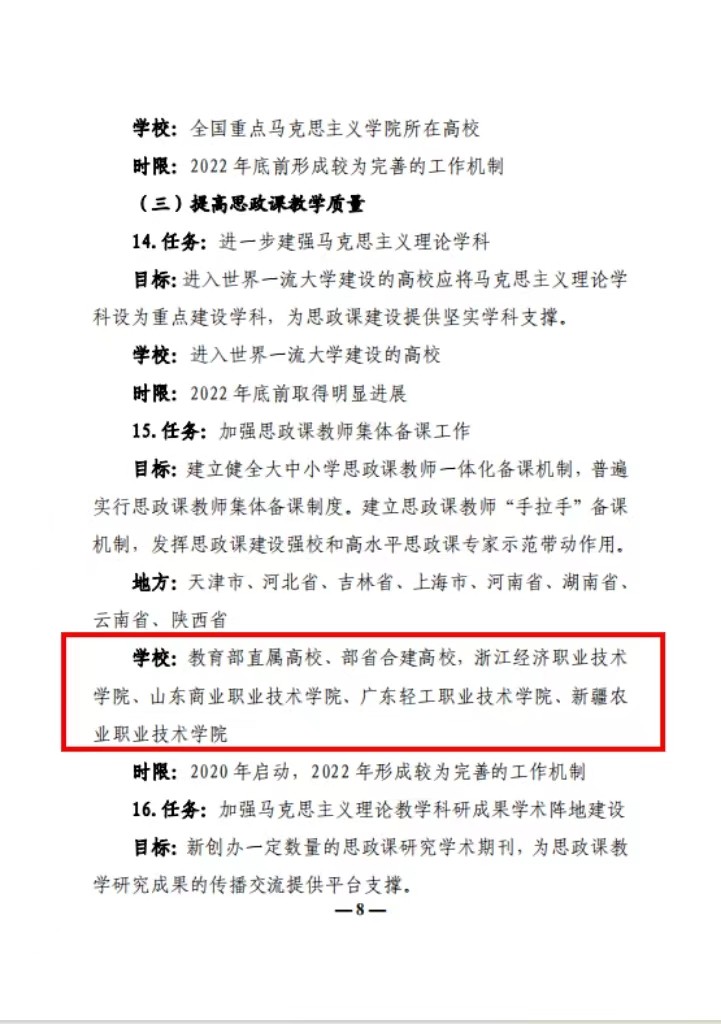 学校：全国重点马克思主义学院所在高校

时限：2022年底前形成较为完善的工作机制

（三）提高思政课教学质量

14.任务：进一步建强马克思主义理论学科

目标：进入世界一流大学建设的高校应将马克思主义理论学科设为重点建设学科，为思政课建设提供坚实学科支撑。

学校：进入世界一流大学建设的高校

时限：2022年底前取得明显进展

15.任务：加强思政课教师集体备课工作

目标：建立健全大中小学思政课教师一体化备课机制，普遍实行思政课教师集体备课制度。建立思政课教师“手拉手”备课机制，发挥思政课建设强校和高水平思政课专家示范带动作用。

地方：天津市、河北省、吉林省、上海市、河南省、湖南省、云南省、陕西省

学校：教育部直属高校、部省合建高校，浙江经济职业技术学院、山东商业职业技术学院、广东轻工职业技术学院、新疆农业职业技术学院

时限：2020年启动，2022年形成较为完善的工作机制

16.任务：加强马克思主义理论教学科研成果学术阵地建设

目标：新创办一定数量的思政课研究学术期刊，为思政课教学研究成果的传播交流提供平台支撑。

—8—